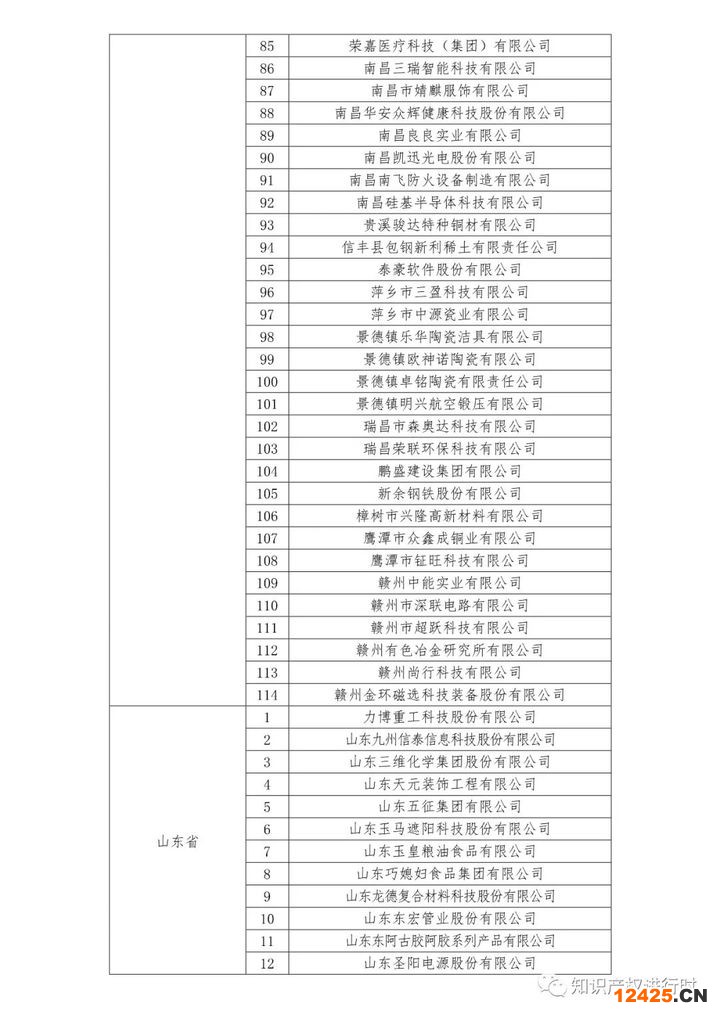 |  |  |  |
|---|---|---|
|  | 85 | 荣嘉医疗科技（集团）有限公司 |
|  | 86 | 南昌三瑞智能科技有限公司 |
|  | 87 | 南昌市婧麒服饰有限公司 |
|  | 88 | 南昌华安众辉健康科技股份有限公司 |
|  | 89 | 南昌良良实业有限公司 |
|  | 90 | 南昌凯迅光电股份有限公司 |
|  | 91 | 南昌南飞防火设备制造有限公司 |
|  | 92 | 南昌硅基半导体科技有限公司 |
|  | 93 | 贵溪骏达特种铜材有限公司 |
|  | 94 | 信丰县包钢新利稀土有限责任公司 |
|  | 95 | 泰豪软件股份有限公司 |
|  | 96 | 萍乡市三盈科技有限公司 |
|  | 97 | 萍乡市中源瓷业有限公司 |
|  | 98 | 景德镇乐华陶瓷洁具有限公司 |
|  | 99 | 景德镇欧神诺陶瓷有限公司 |
|  | 100 | 景德镇卓铭陶瓷有限责任公司 |
|  | 101 | 景德镇明兴航空锻压有限公司 |
|  | 102 | 瑞昌市森奥达科技有限公司 |
|  | 103 | 瑞昌荣联环保科技有限公司 |
|  | 104 | 鹏盛建设集团有限公司 |
|  | 105 | 新余钢铁股份有限公司 |
|  | 106 | 樟树市兴隆高新材料有限公司 |
|  | 107 | 鹰潭市众鑫成铜业有限公司 |
|  | 108 | 鹰潭市钲旺科技有限公司 |
|  | 109 | 赣州中能实业有限公司 |
|  | 110 | 赣州市深联电路有限公司 |
|  | 111 | 赣州市超跃科技有限公司 |
|  | 112 | 赣州有色冶金研究所有限公司 |
|  | 113 | 赣州尚行科技有限公司 |
|  | 114 | 赣州金环磁选科技装备股份有限公司 |
| 山东省 | 1 | 力博重工科技股份有限公司 |
|  | 2 | 山东九州信泰信息科技股份有限公司 |
|  | 3 | 山东三维化学集团股份有限公司 |
|  | 4 | 山东天元装饰工程有限公司 |
|  | 5 | 山东五征集团有限公司 |
|  | 6 | 山东玉马遮阳科技股份有限公司 |
|  | 7 | 山东玉皇粮油食品有限公司 |
|  | 8 | 山东巧媳妇食品集团有限公司 |
|  | 9 | 山东龙德复合材料科技股份有限公司 |
|  | 10 | 山东东宏管业股份有限公司 |
|  | 11 | 山东东阿古胶阿胶系列产品有限公司 |
|  | 12 | 山东圣阳电源股份有限公司 |

知识产权进行时
12425.CN